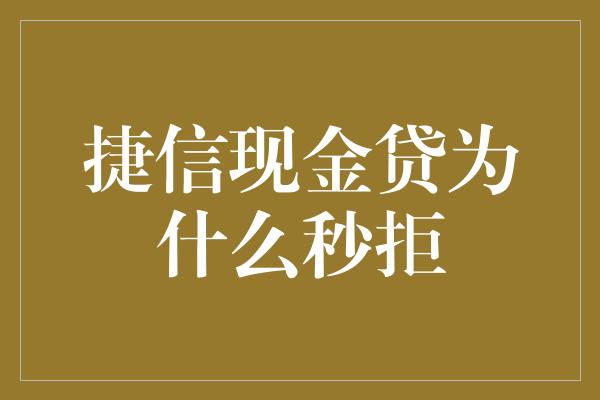 捷信现金贷为什么秒拒